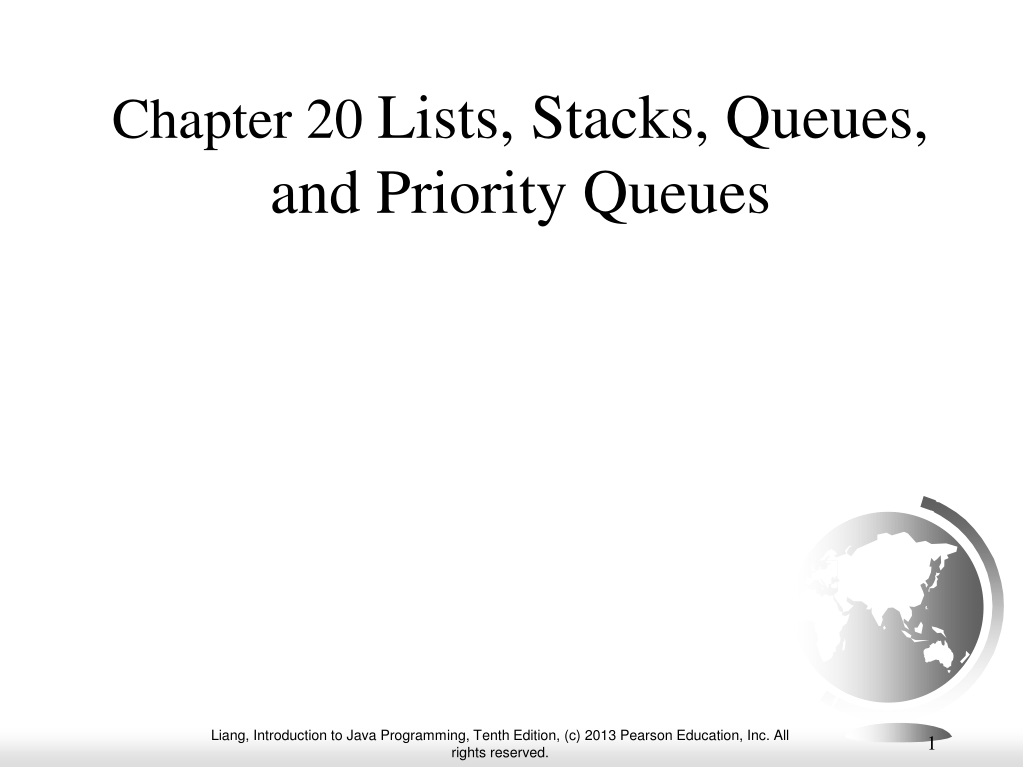 Chapter 20 Lists, Stacks, Queues, and Priority Queues

Liang, Introduction to Java Programming, Tenth Edition, (c) 2013 Pearson Education, Inc. All rights reserved.

1